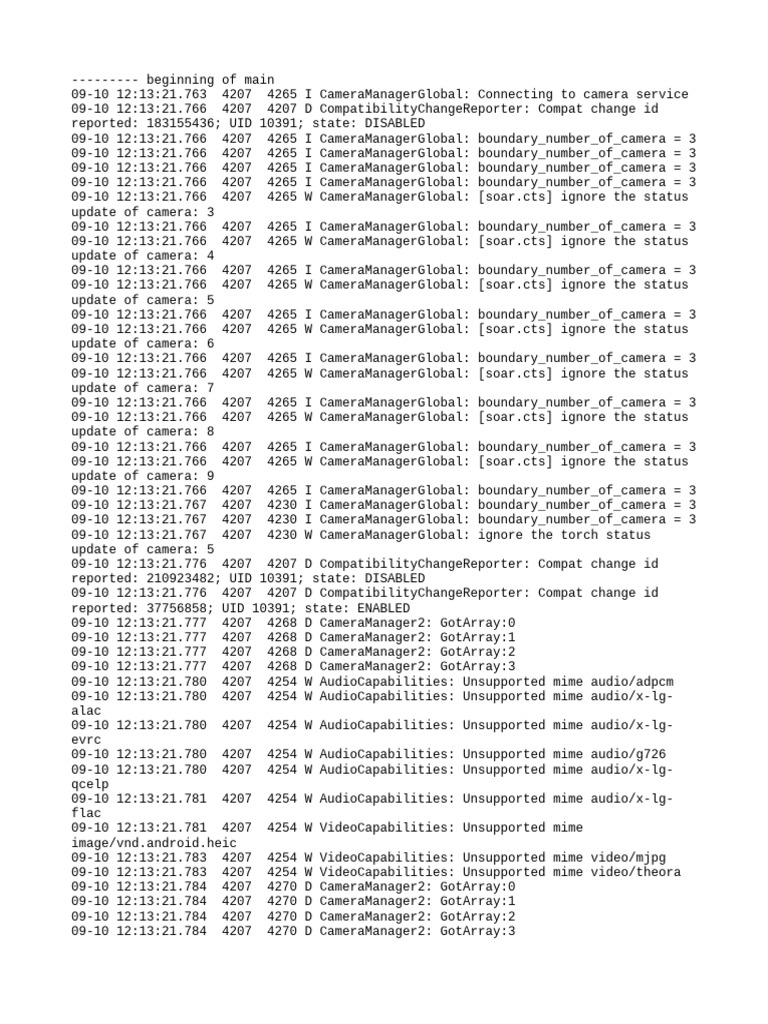 --------- beginning of main
09-10 12:13:21.763 4207 4265 I CameraManagerGlobal: Connecting to camera service
09-10 12:13:21.766 4207 4207 D CompatibilityChangeReporter: Compat change id reported: 183155436; UID 10391; state: DISABLED
09-10 12:13:21.766 4207 4265 I CameraManagerGlobal: boundary_number_of_camera = 3
09-10 12:13:21.766 4207 4265 I CameraManagerGlobal: boundary_number_of_camera = 3
09-10 12:13:21.766 4207 4265 I CameraManagerGlobal: boundary_number_of_camera = 3
09-10 12:13:21.766 4207 4265 I CameraManagerGlobal: boundary_number_of_camera = 3
09-10 12:13:21.766 4207 4265 W CameraManagerGlobal: [soar.cts] ignore the status update of camera: 3
09-10 12:13:21.766 4207 4265 I CameraManagerGlobal: boundary_number_of_camera = 3
09-10 12:13:21.766 4207 4265 W CameraManagerGlobal: [soar.cts] ignore the status update of camera: 4
09-10 12:13:21.766 4207 4265 I CameraManagerGlobal: boundary_number_of_camera = 3
09-10 12:13:21.766 4207 4265 W CameraManagerGlobal: [soar.cts] ignore the status update of camera: 5
09-10 12:13:21.766 4207 4265 I CameraManagerGlobal: boundary_number_of_camera = 3
09-10 12:13:21.766 4207 4265 W CameraManagerGlobal: [soar.cts] ignore the status update of camera: 6
09-10 12:13:21.766 4207 4265 I CameraManagerGlobal: boundary_number_of_camera = 3
09-10 12:13:21.766 4207 4265 W CameraManagerGlobal: [soar.cts] ignore the status update of camera: 7
09-10 12:13:21.766 4207 4265 I CameraManagerGlobal: boundary_number_of_camera = 3
09-10 12:13:21.766 4207 4265 W CameraManagerGlobal: [soar.cts] ignore the status update of camera: 8
09-10 12:13:21.766 4207 4265 I CameraManagerGlobal: boundary_number_of_camera = 3
09-10 12:13:21.766 4207 4265 W CameraManagerGlobal: [soar.cts] ignore the status update of camera: 9
09-10 12:13:21.766 4207 4265 I CameraManagerGlobal: boundary_number_of_camera = 3
09-10 12:13:21.767 4207 4230 I CameraManagerGlobal: boundary_number_of_camera = 3
09-10 12:13:21.767 4207 4230 I CameraManagerGlobal: boundary_number_of_camera = 3
09-10 12:13:21.767 4207 4230 W CameraManagerGlobal: ignore the torch status update of camera: 5
09-10 12:13:21.776 4207 4207 D CompatibilityChangeReporter: Compat change id reported: 210923482; UID 10391; state: DISABLED
09-10 12:13:21.776 4207 4207 D CompatibilityChangeReporter: Compat change id reported: 37756858; UID 10391; state: ENABLED
09-10 12:13:21.777 4207 4268 D CameraManager2: GotArray:0
09-10 12:13:21.777 4207 4268 D CameraManager2: GotArray:1
09-10 12:13:21.777 4207 4268 D CameraManager2: GotArray:2
09-10 12:13:21.777 4207 4268 D CameraManager2: GotArray:3
09-10 12:13:21.780 4207 4254 W AudioCapabilities: Unsupported mime audio/adpcm
09-10 12:13:21.780 4207 4254 W AudioCapabilities: Unsupported mime audio/x-lg-alac
09-10 12:13:21.780 4207 4254 W AudioCapabilities: Unsupported mime audio/x-lg-evrc
09-10 12:13:21.780 4207 4254 W AudioCapabilities: Unsupported mime audio/g726
09-10 12:13:21.780 4207 4254 W AudioCapabilities: Unsupported mime audio/x-lg-qcelp
09-10 12:13:21.781 4207 4254 W AudioCapabilities: Unsupported mime audio/x-lg-flac
09-10 12:13:21.781 4207 4254 W VideoCapabilities: Unsupported mime image/vnd.android.heic
09-10 12:13:21.783 4207 4254 W VideoCapabilities: Unsupported mime video/mjpg
09-10 12:13:21.783 4207 4254 W VideoCapabilities: Unsupported mime video/theora
09-10 12:13:21.784 4207 4270 D CameraManager2: GotArray:0
09-10 12:13:21.784 4207 4270 D CameraManager2: GotArray:1
09-10 12:13:21.784 4207 4270 D CameraManager2: GotArray:2
09-10 12:13:21.784 4207 4270 D CameraManager2: GotArray:3